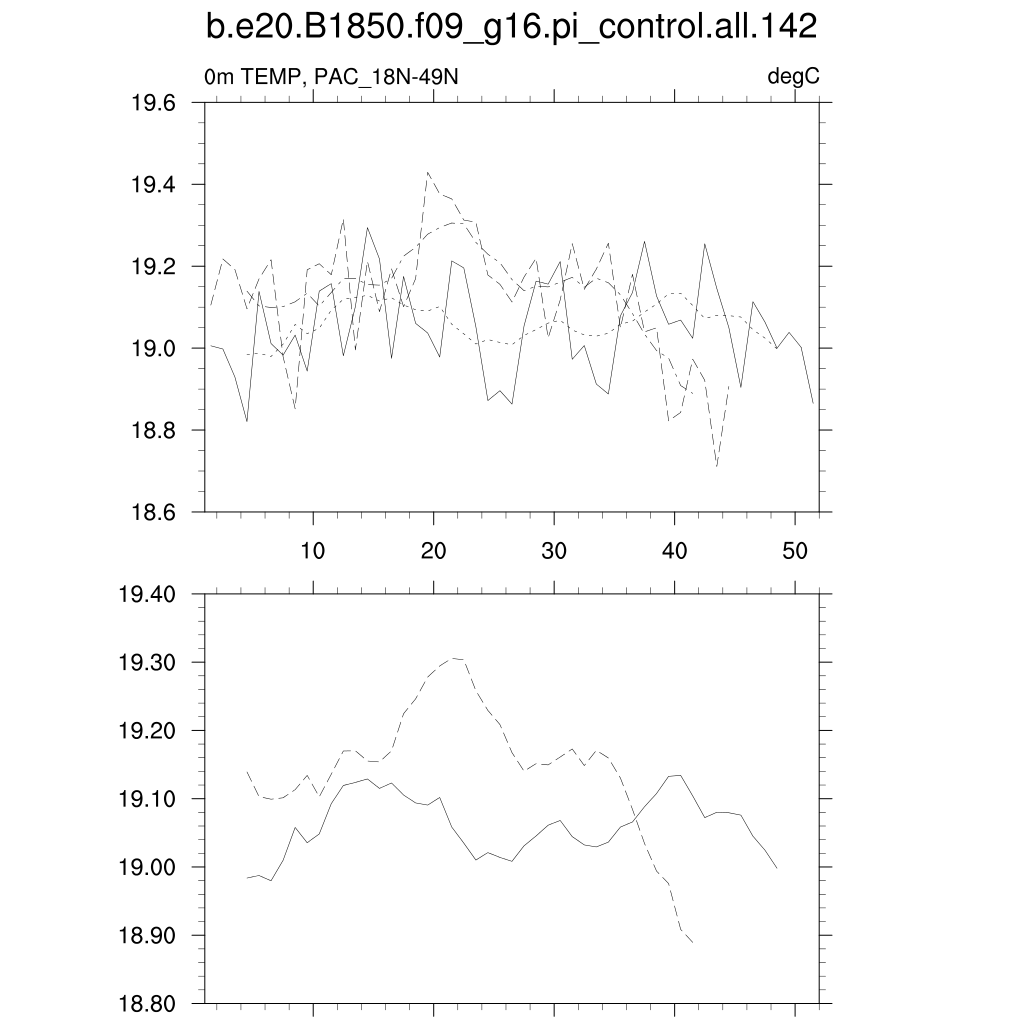 b.e20.B1850.f09_g16.pi_control.all.142

0m TEMP, PAC_18N-49N

degC

19.6
19.4
19.2
19.0
18.8
18.6

10
20
30
40
50

19.40
19.30
19.20
19.10
19.00
18.90
18.80